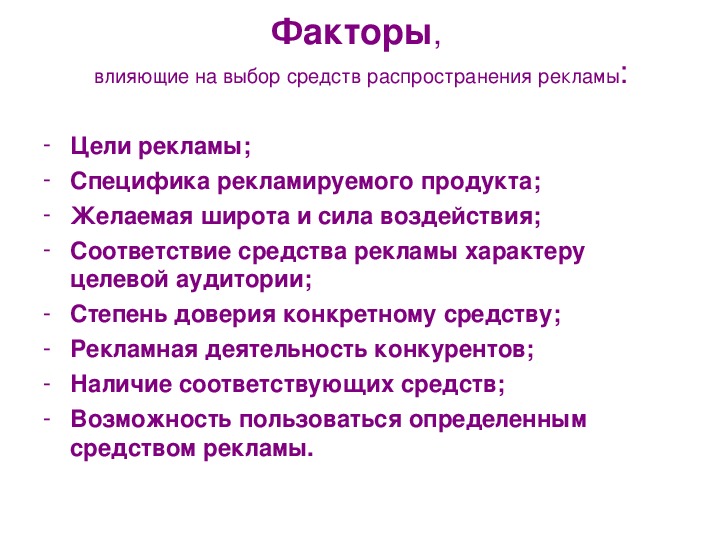 Факторы,
влияющие на выбор средств распространения рекламы:

- Цели рекламы;
- Специфика рекламируемого продукта;
- Желаемая широта и сила воздействия;
- Соответствие средства рекламы характеру целевой аудитории;
- Степень доверия конкретному средству;
- Рекламная деятельность конкурентов;
- Наличие соответствующих средств;
- Возможность пользоваться определенным средством рекламы.